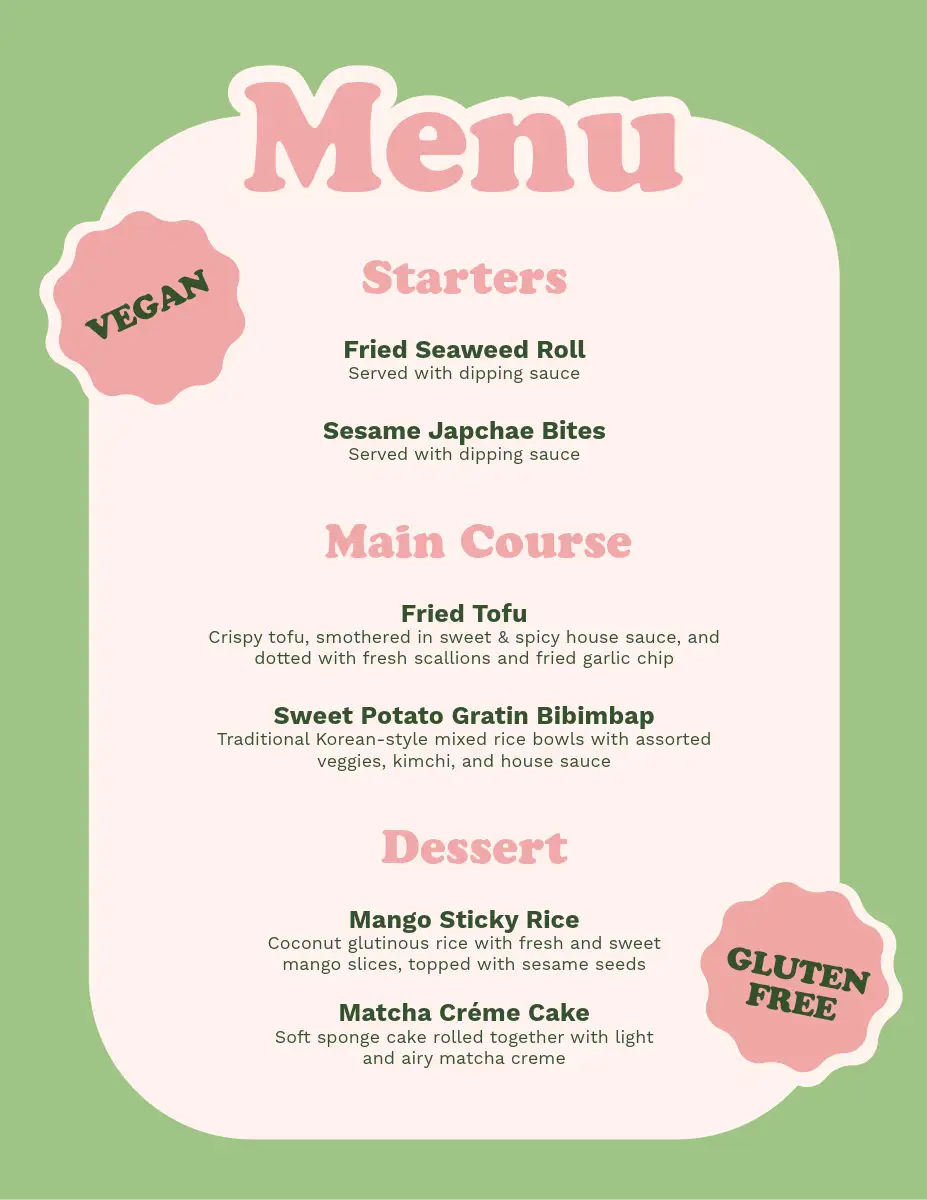 Menu

VEGAN

Starters

Fried Seaweed Roll
Served with dipping sauce

Sesame Japchae Bites
Served with dipping sauce

Main Course

Fried Tofu
Crispy tofu, smothered in sweet & spicy house sauce, and dotted with fresh scallions and fried garlic chip

Sweet Potato Gratin Bibimbap
Traditional Korean-style mixed rice bowls with assorted veggies, kimchi, and house sauce

Dessert

Mango Sticky Rice
Coconut glutinous rice with fresh and sweet mango slices, topped with sesame seeds

Matcha Créme Cake
Soft sponge cake rolled together with light and airy matcha creme

GLUTEN FREE